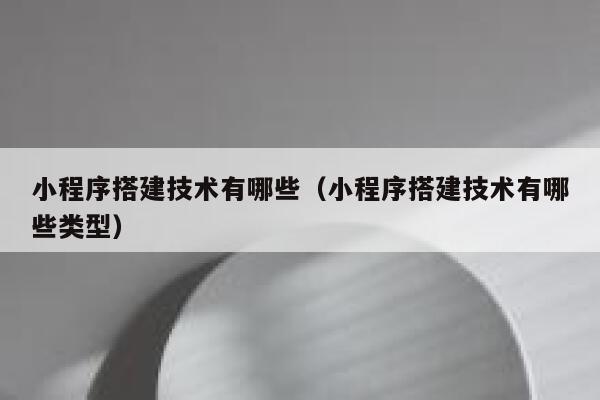 小程序搭建技术有哪些（小程序搭建技术有哪些类型）